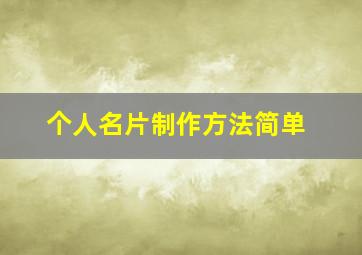 个人名片制作方法简单